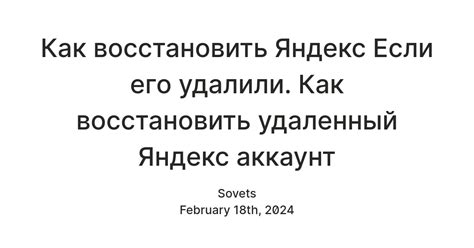 Как восстановить Яндекс Если его удалили. Как восстановить удаленный Яндекс аккаунт

Sovets
February 18th, 2024